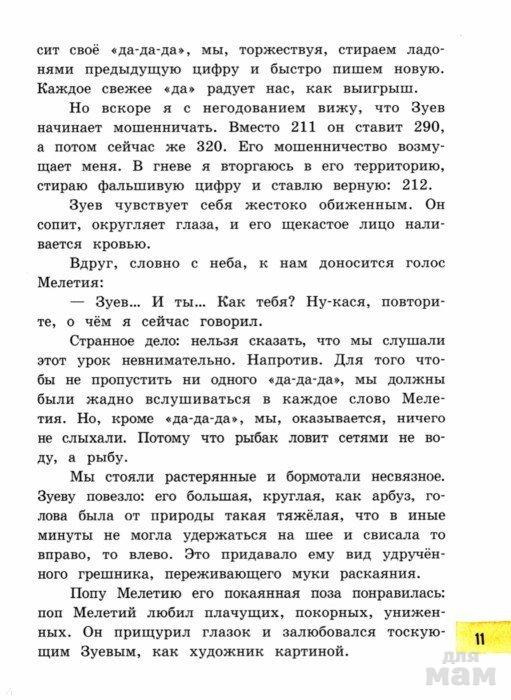 сит своё «да-да-да», мы, торжествуя, стираем ладонями предыдущую цифру и быстро пишем новую. Каждое свежее «да» радует нас, как выигрыш.

Но вскоре я с негодованием вижу, что Зуев начинает мошенничать. Вместо 211 он ставит 290, а потом сейчас же 320. Его мошенничество возмущает меня. В гневе я вторгаюсь в его территорию, стираю фальшивую цифру и ставлю верную: 212.

Зуев чувствует себя жестоко обиженным. Он сопит, округляет глаза, и его щекастое лицо наливается кровью.

Вдруг, словно с неба, к нам доносится голос Мелетия:

— Зуев... И ты... Как тебя? Ну-кася, повторите, о чём я сейчас говорил.

Странное дело: нельзя сказать, что мы слушали этот урок невнимательно. Напротив. Для того чтобы не пропустить ни одного «да-да-да», мы должны были жадно вслушиваться в каждое слово Мелетия. Но, кроме «да-да-да», мы, оказывается, ничего не слыхали. Потому что рыбак ловит сетями не воду, а рыбу.

Мы стояли растерянные и бормотали несвязное. Зуеву повезло: его большая, круглая, как арбуз, голова была от природы такая тяжёлая, что в иные минуты не могла удержаться на шее и свисала то вправо, то влево. Это придавало ему вид удручённого грешника, переживающего муки раскаяния.

Попу Мелетию его покаянная поза понравилась: поп Мелетий любил плачущих, покорных, униженных. Он прищурил глазок и залюбовался тоскующим Зуевым, как художник картиной.

11

для мам